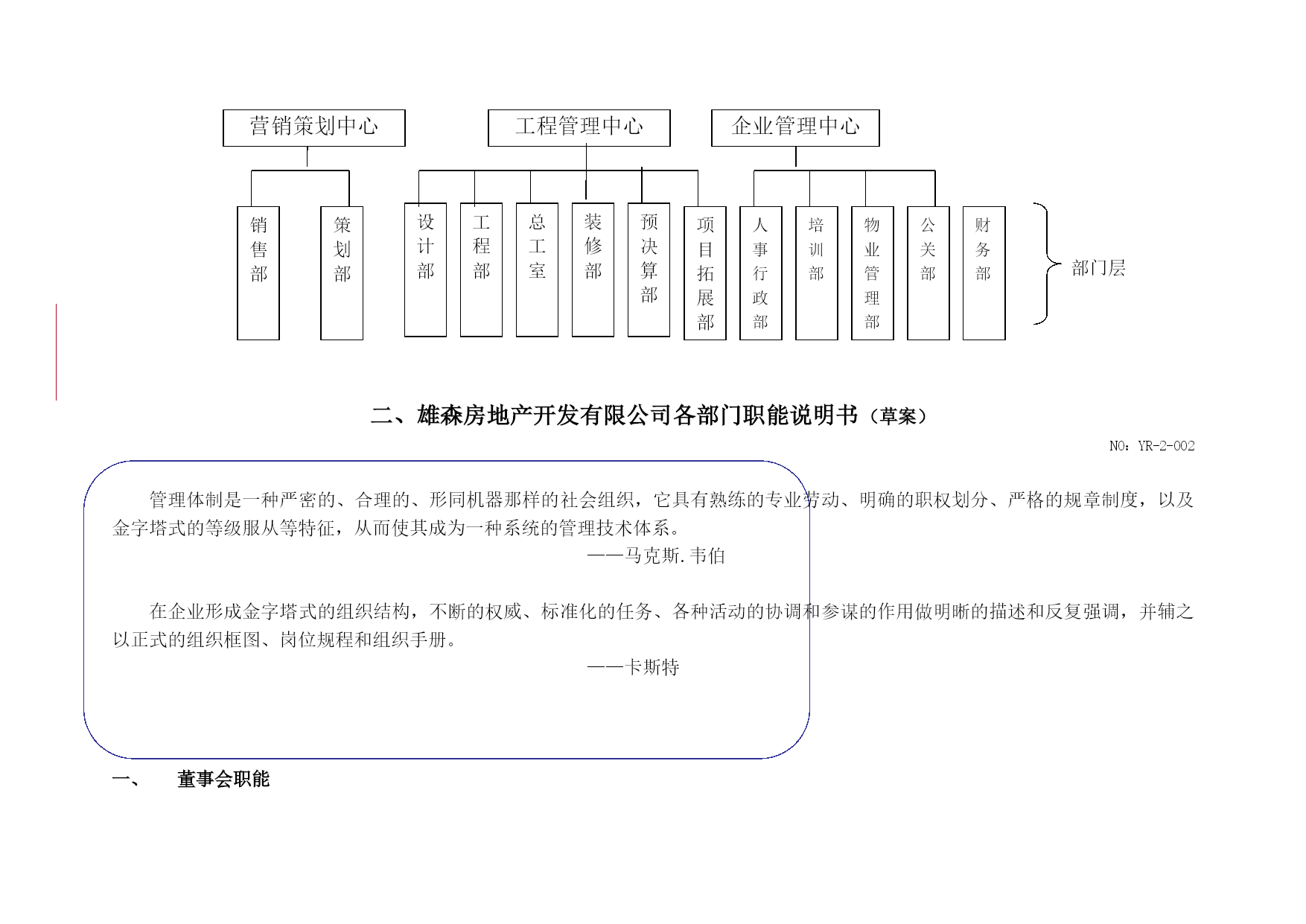 营销策划中心

工程管理中心

企业管理中心

销售部

策划部

设计部

工程部

总工室

装修部

预决算部

项目拓展部

人事行政部

培训部

物业管理部

公关部

财务部

部门层

二、雄森房地产开发有限公司各部门职能说明书（草案）

NO：YR-2-002

管理体制是一种严密的、合理的、形同机器那样的社会组织，它具有熟练的专业劳动、明确的职权划分、严格的规章制度，以及金字塔式的等级服从等特征，从而使其成为一种系统的管理技术体系。

——马克斯.韦伯

在企业形成金字塔式的组织结构，不断的权威、标准化的任务、各种活动的协调和参谋的作用做明晰的描述和反复强调，并辅之以正式的组织框图、岗位规程和组织手册。

——卡斯特

一、 董事会职能